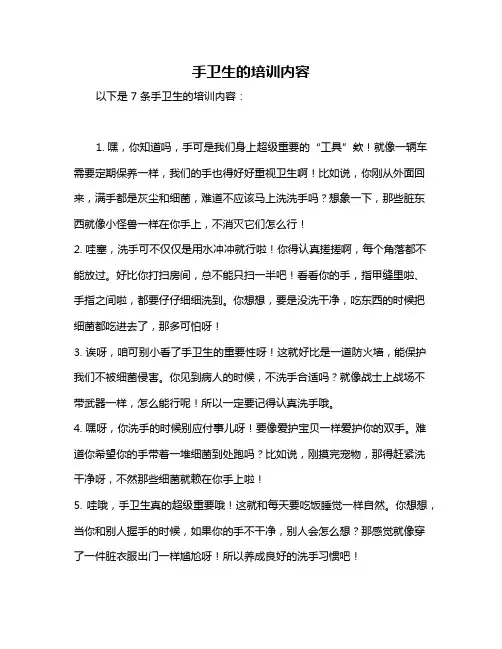 手卫生的培训内容

以下是 7 条手卫生的培训内容：

1. 嘿，你知道吗，手可是我们身上超级重要的“工具”欸！就像一辆车需要定期保养一样，我们的手也得好好重视卫生啊！比如说，你刚从外面回来，满手都是灰尘和细菌，难道不应该马上洗洗手吗？想象一下，那些脏东西就像小怪兽一样在你手上，不消灭它们怎么行！

2. 哇塞，洗手可不仅仅是用水冲冲就行啦！你得认真搓搓啊，每个角落都不能放过。好比你打扫房间，总不能只扫一半吧！看看你的手，指甲缝里啦、手指之间啦，都要仔仔细细洗到。你想想，要是没洗干净，吃东西的时候把细菌都吃进去了，那多可怕呀！

3. 诶呀，咱可别小看了手卫生的重要性呀！这就好比是一道防火墙，能保护我们不被细菌侵害。你见到病人的时候，不洗手合适吗？就像战士上战场不带武器一样，怎么能行呢！所以一定要记得认真洗手哦。

4. 嘿呀，你洗手的时候别应付事儿呀！要像爱护宝贝一样爱护你的双手。难道你希望你的手带着一堆细菌到处跑吗？比如说，刚摸完宠物，那得赶紧洗干净呀，不然那些细菌就赖在你手上啦！

5. 哇哦，手卫生真的超级重要哦！这就和每天要吃饭睡觉一样自然。你想想，当你和别人握手的时候，如果你的手不干净，别人会怎么想？那感觉就像穿了一件脏衣服出门一样尴尬呀！所以养成良好的洗手习惯吧！